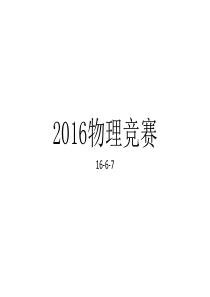 2016物理竞赛

16-6-7